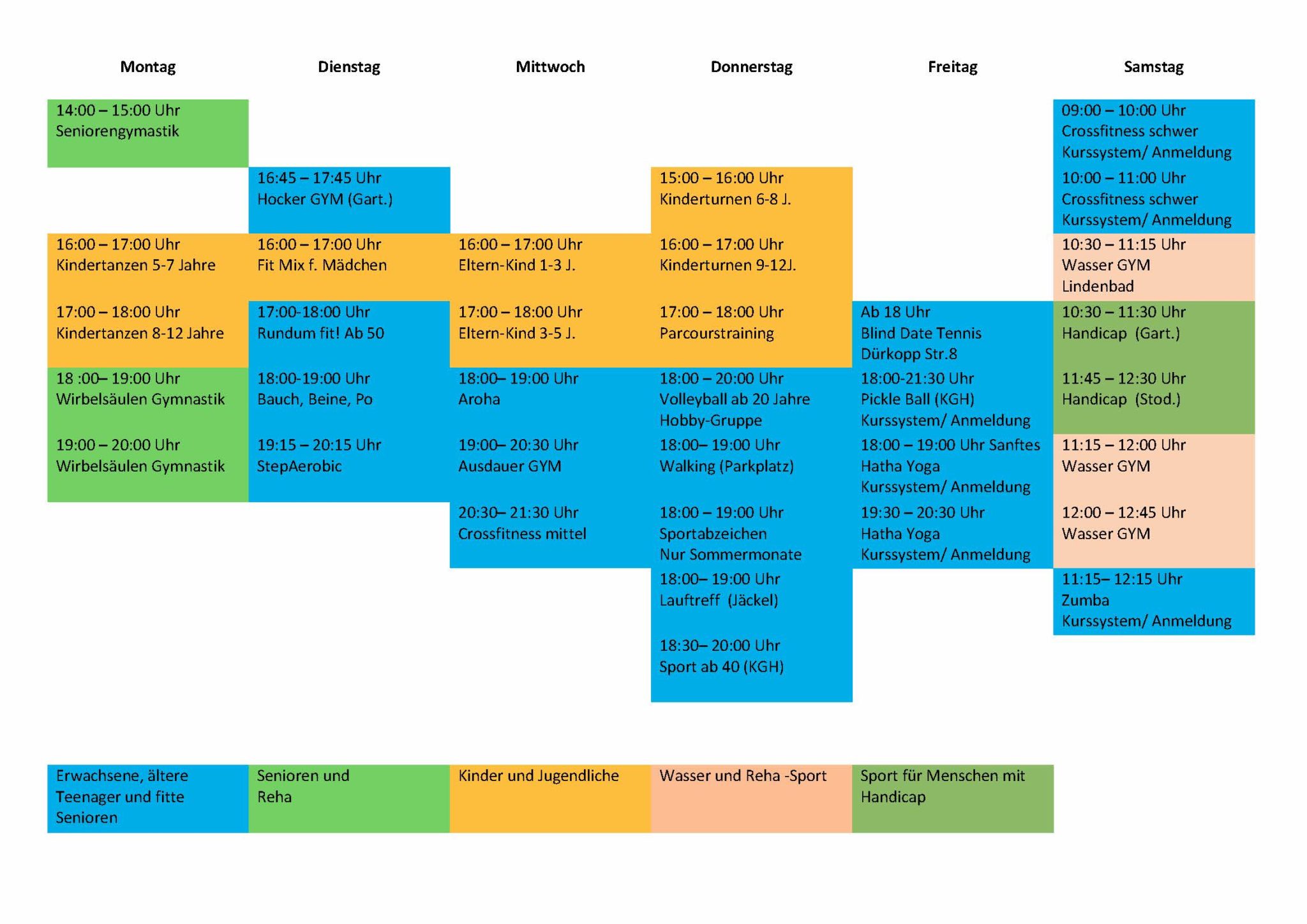 | Montag | Dienstag | Mittwoch | Donnerstag | Freitag | Samstag |
|---|---|---|---|---|---|
| 14:00 – 15:00 Uhr Seniorengymastik | | | | | 09:00 – 10:00 Uhr Crossfitness schwer Kurssystem/ Anmeldung |
| | 16:45 – 17:45 Uhr Hocker GYM (Gart.) | | 15:00 – 16:00 Uhr Kinderturnen 6-8 J. | | 10:00 – 11:00 Uhr Crossfitness schwer Kurssystem/ Anmeldung |
| 16:00 – 17:00 Uhr Kindertanzen 5-7 Jahre | 16:00 – 17:00 Uhr Fit Mix f. Mädchen | 16:00 – 17:00 Uhr Eltern-Kind 1-3 J. | 16:00 – 17:00 Uhr Kinderturnen 9-12J. | | 10:30 – 11:15 Uhr Wasser GYM Lindenbad |
| 17:00 – 18:00 Uhr Kindertanzen 8-12 Jahre | 17:00-18:00 Uhr Rundum fit! Ab 50 | 17:00 – 18:00 Uhr Eltern-Kind 3-5 J. | 17:00 – 18:00 Uhr Parcourstraining | Ab 18 Uhr Blind Date Tennis Dürkopp Str.8 | 10:30 – 11:30 Uhr Handicap (Gart.) |
| 18 :00– 19:00 Uhr Wirbelsäulen Gymnastik | 18:00-19:00 Uhr Bauch, Beine, Po | 18:00– 19:00 Uhr Aroha | 18:00 – 20:00 Uhr Volleyball ab 20 Jahre Hobby-Gruppe | 18:00-21:30 Uhr Pickle Ball (KGH) Kurssystem/ Anmeldung | 11:45 – 12:30 Uhr Handicap (Stod.) |
| 19:00 – 20:00 Uhr Wirbelsäulen Gymnastik | 19:15 – 20:15 Uhr StepAerobic | 19:00– 20:30 Uhr Ausdauer GYM | 18:00– 19:00 Uhr Walking (Parkplatz) | 18:00 – 19:00 Uhr Sanftes Hatha Yoga Kurssystem/ Anmeldung | 11:15 – 12:00 Uhr Wasser GYM |
| | | 20:30– 21:30 Uhr Crossfitness mittel | 18:00 – 19:00 Uhr Sportabzeichen Nur Sommermonate | 19:30 – 20:30 Uhr Hatha Yoga Kurssystem/ Anmeldung | 12:00 – 12:45 Uhr Wasser GYM |
| | | | 18:00– 19:00 Uhr Lauftreff (Jäckel) | | 11:15– 12:15 Uhr Zumba Kurssystem/ Anmeldung |
| | | | 18:30– 20:00 Uhr Sport ab 40 (KGH) | | |

| Erwachsene, ältere Teenager und fitte Senioren | Senioren und Reha | Kinder und Jugendliche | Wasser und Reha -Sport | Sport für Menschen mit Handicap |
|---|---|---|---|---|